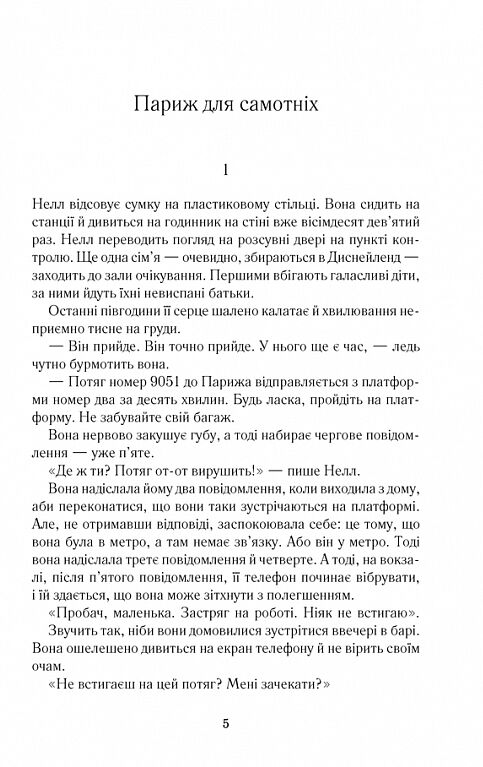 Париж для самотніх

1

Нелл відсовує сумку на пластиковому стільці. Вона сидить на станції й дивиться на годинник на стіні вже вісімдесят дев'ятий раз. Нелл переводить погляд на розсувні двері на пункті контролю. Ще одна сім'я — очевидно, збираються в Диснейленд — заходить до зали очікування. Першими вбігають галасливі діти, за ними йдуть їхні невиспані батьки.

Останні півгодини її серце шалено калатає й хвилювання неприємно тисне на груди.

— Він прийде. Він точно прийде. У нього ще є час, — ледь чутно бурмотить вона.

— Потяг номер 9051 до Парижа відправляється з платформи номер два за десять хвилин. Будь ласка, пройдіть на платформу. Не забувайте свій багаж.

Вона нервово закушує губу, а тоді набирає чергове повідомлення — уже п'яте.

«Де ж ти? Потяг от-от вирушить!» — пише Нелл.

Вона надіслала йому два повідомлення, коли виходила з дому, аби переконатися, що вони таки зустрічаються на платформі. Але, не отримавши відповіді, заспокоювала себе: це тому, що вона була в метро, а там немає зв'язку. Або він у метро. Тоді вона надіслала третє повідомлення й четверте. А тоді, на вокзалі, після п'ятого повідомлення, її телефон починає вібрувати, і їй здається, що вона може зітхнути з полегшенням.

«Пробач, маленька. Застряг на роботі. Ніяк не встигаю».

Звучить так, ніби вони домовилися зустрітися ввечері в барі. Вона ошелешено дивиться на екран телефону й не вірить своїм очам.

«Не встигаєш на цей потяг? Мені зачекати?»

5